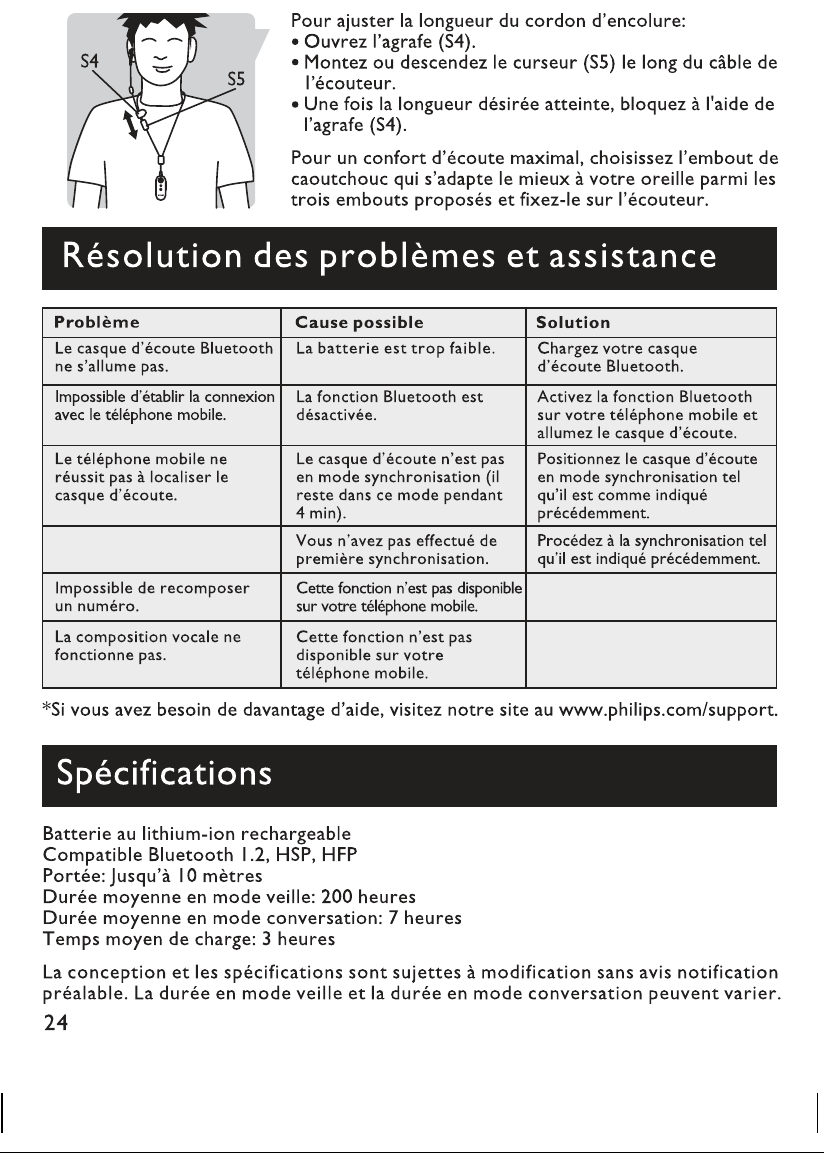 S4
S5

Pour ajuster la longueur du cordon d'encolure:
• Ouvrez l'agrafe (S4).
• Montez ou descendez le curseur (S5) le long du câble de l'écouteur.
• Une fois la longueur désirée atteinte, bloquez à l'aide de l'agrafe (S4).

Pour un confort d'écoute maximal, choisissez l'embout de caoutchouc qui s'adapte le mieux à votre oreille parmi les trois embouts proposés et fixez-le sur l'écouteur.

Résolution des problèmes et assistance

| Problème | Cause possible | Solution |
|---|---|---|
| Le casque d'écoute Bluetooth ne s'allume pas. | La batterie est trop faible. | Chargez votre casque d'écoute Bluetooth. |
| Impossible d'établir la connexion avec le téléphone mobile. | La fonction Bluetooth est désactivée. | Activez la fonction Bluetooth sur votre téléphone mobile et allumez le casque d'écoute. |
| Le téléphone mobile ne réussit pas à localiser le casque d'écoute. | Le casque d'écoute n'est pas en mode synchronisation (il reste dans ce mode pendant 4 min). | Positionnez le casque d'écoute en mode synchronisation tel qu'il est comme indiqué précédemment. |
|  | Vous n'avez pas effectué de première synchronisation. | Procédez à la synchronisation tel qu'il est indiqué précédemment. |
| Impossible de recomposer un numéro. | Cette fonction n'est pas disponible sur votre téléphone mobile. |  |
| La composition vocale ne fonctionne pas. | Cette fonction n'est pas disponible sur votre téléphone mobile. |  |

*Si vous avez besoin de davantage d'aide, visitez notre site au www.philips.com/support.

Spécifications

Batterie au lithium-ion rechargeable
Compatible Bluetooth 1.2, HSP, HFP
Portée: Jusqu'à 10 mètres
Durée moyenne en mode veille: 200 heures
Durée moyenne en mode conversation: 7 heures
Temps moyen de charge: 3 heures

La conception et les spécifications sont sujettes à modification sans avis notification préalable. La durée en mode veille et la durée en mode conversation peuvent varier.

24